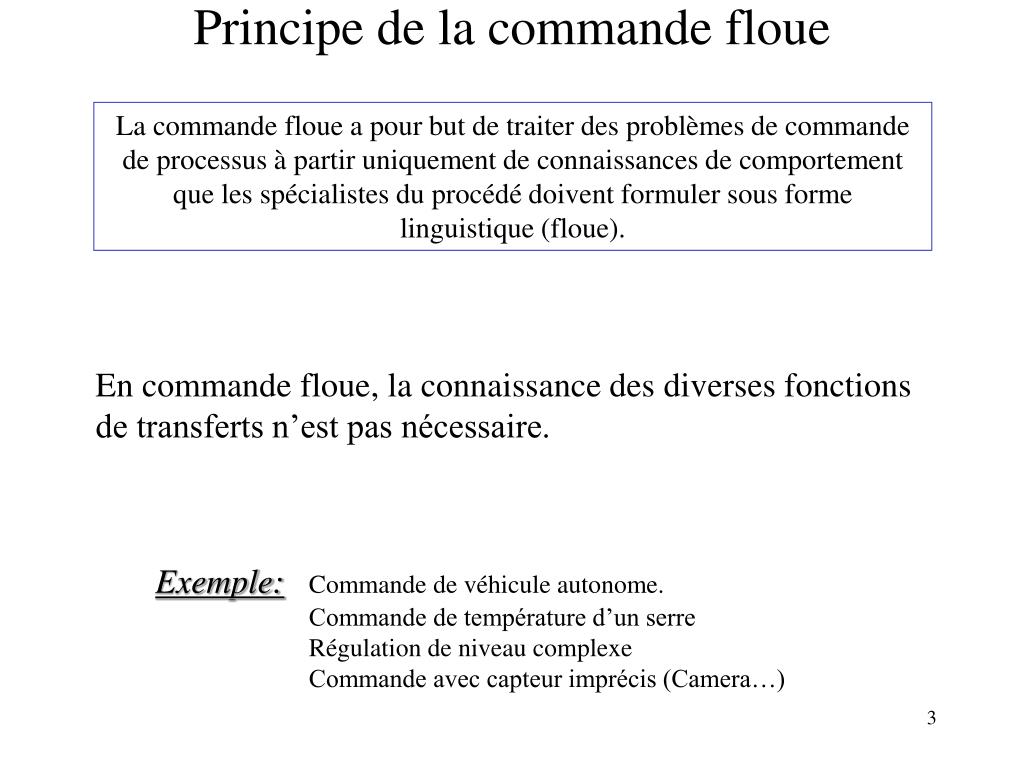 Principe de la commande floue

La commande floue a pour but de traiter des problèmes de commande de processus à partir uniquement de connaissances de comportement que les spécialistes du procédé doivent formuler sous forme linguistique (floue).

En commande floue, la connaissance des diverses fonctions de transferts n’est pas nécessaire.

Exemple: Commande de véhicule autonome.
Commande de température d’un serre
Régulation de niveau complexe
Commande avec capteur imprécis (Camera…)

3